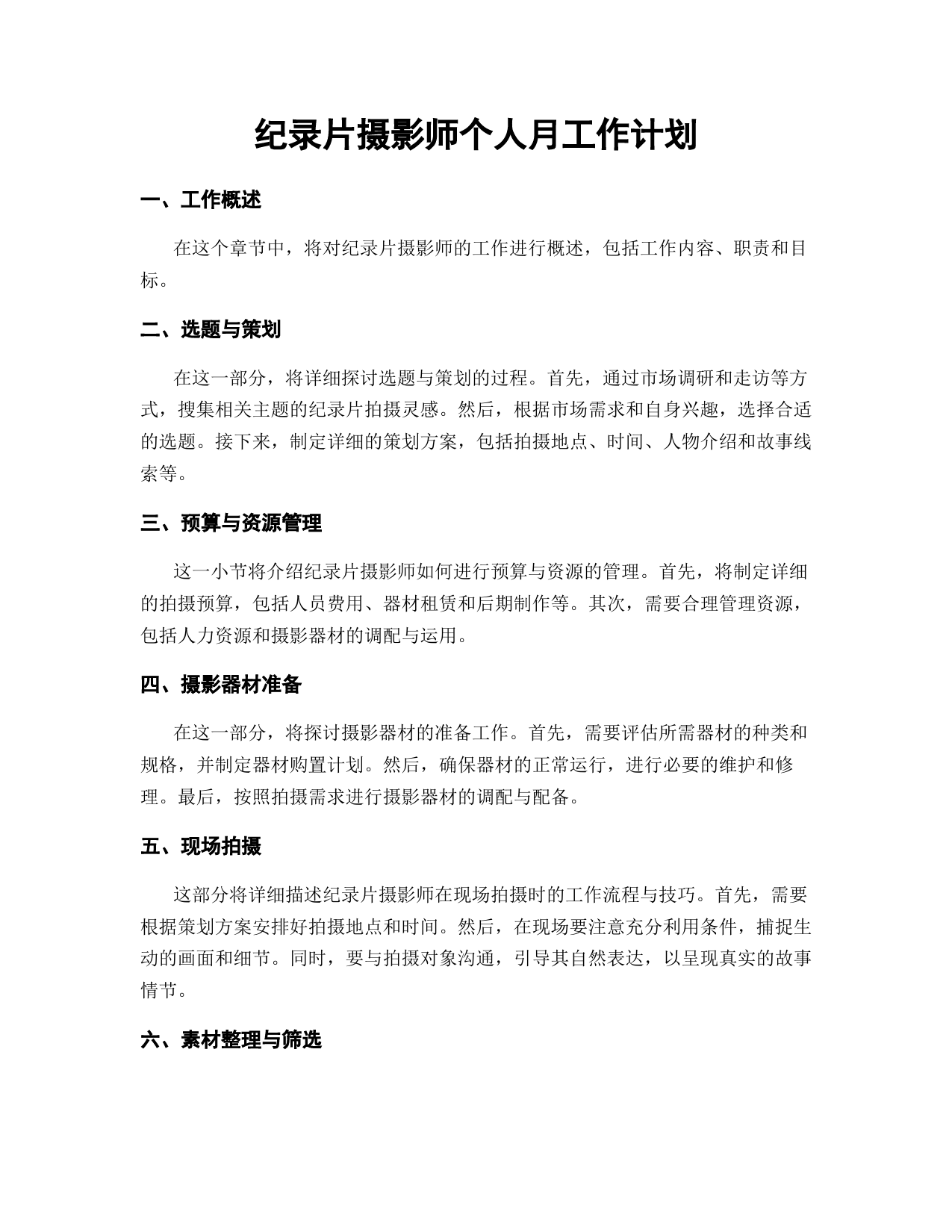 纪录片摄影师个人月工作计划

一、工作概述

在这个章节中，将对纪录片摄影师的工作进行概述，包括工作内容、职责和目标。

二、选题与策划

在这一部分，将详细探讨选题与策划的过程。首先，通过市场调研和走访等方式，搜集相关主题的纪录片拍摄灵感。然后，根据市场需求和自身兴趣，选择合适的选题。接下来，制定详细的策划方案，包括拍摄地点、时间、人物介绍和故事线索等。

三、预算与资源管理

这一小节将介绍纪录片摄影师如何进行预算与资源的管理。首先，将制定详细的拍摄预算，包括人员费用、器材租赁和后期制作等。其次，需要合理管理资源，包括人力资源和摄影器材的调配与运用。

四、摄影器材准备

在这一部分，将探讨摄影器材的准备工作。首先，需要评估所需器材的种类和规格，并制定器材购置计划。然后，确保器材的正常运行，进行必要的维护和修理。最后，按照拍摄需求进行摄影器材的调配与配备。

五、现场拍摄

这部分将详细描述纪录片摄影师在现场拍摄时的工作流程与技巧。首先，需要根据策划方案安排好拍摄地点和时间。然后，在现场要注意充分利用条件，捕捉生动的画面和细节。同时，要与拍摄对象沟通，引导其自然表达，以呈现真实的故事情节。

六、素材整理与筛选